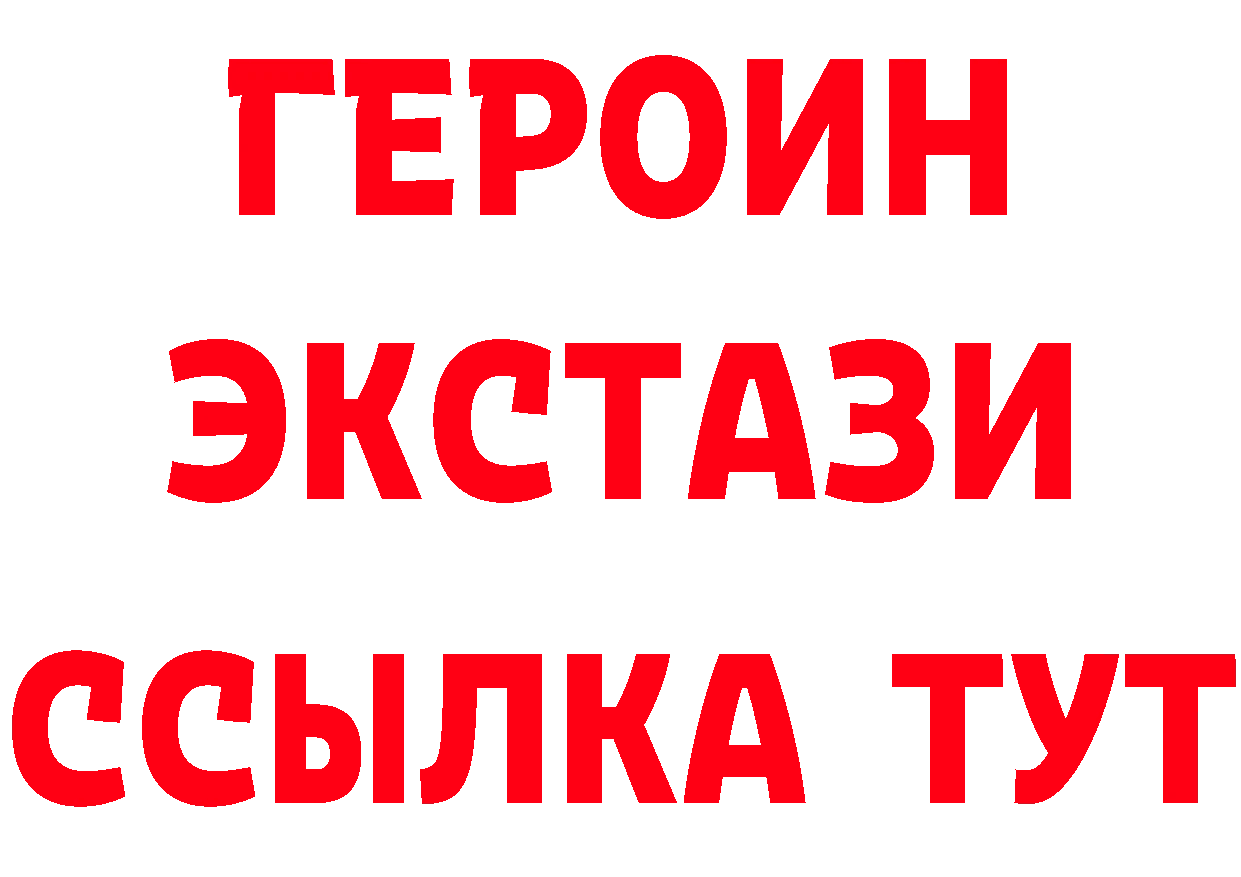 ГЕРОИН
ЭКСТАЗИ
ССЫЛКА ТУТ